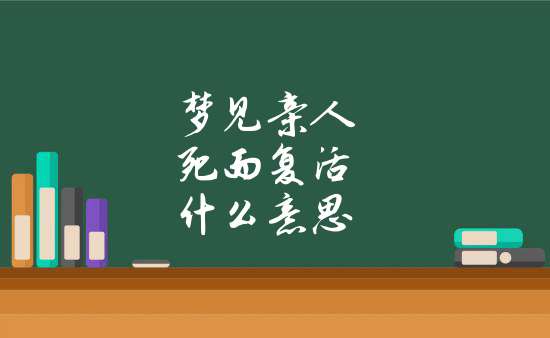 梦见亲人
死而复活
什么意思